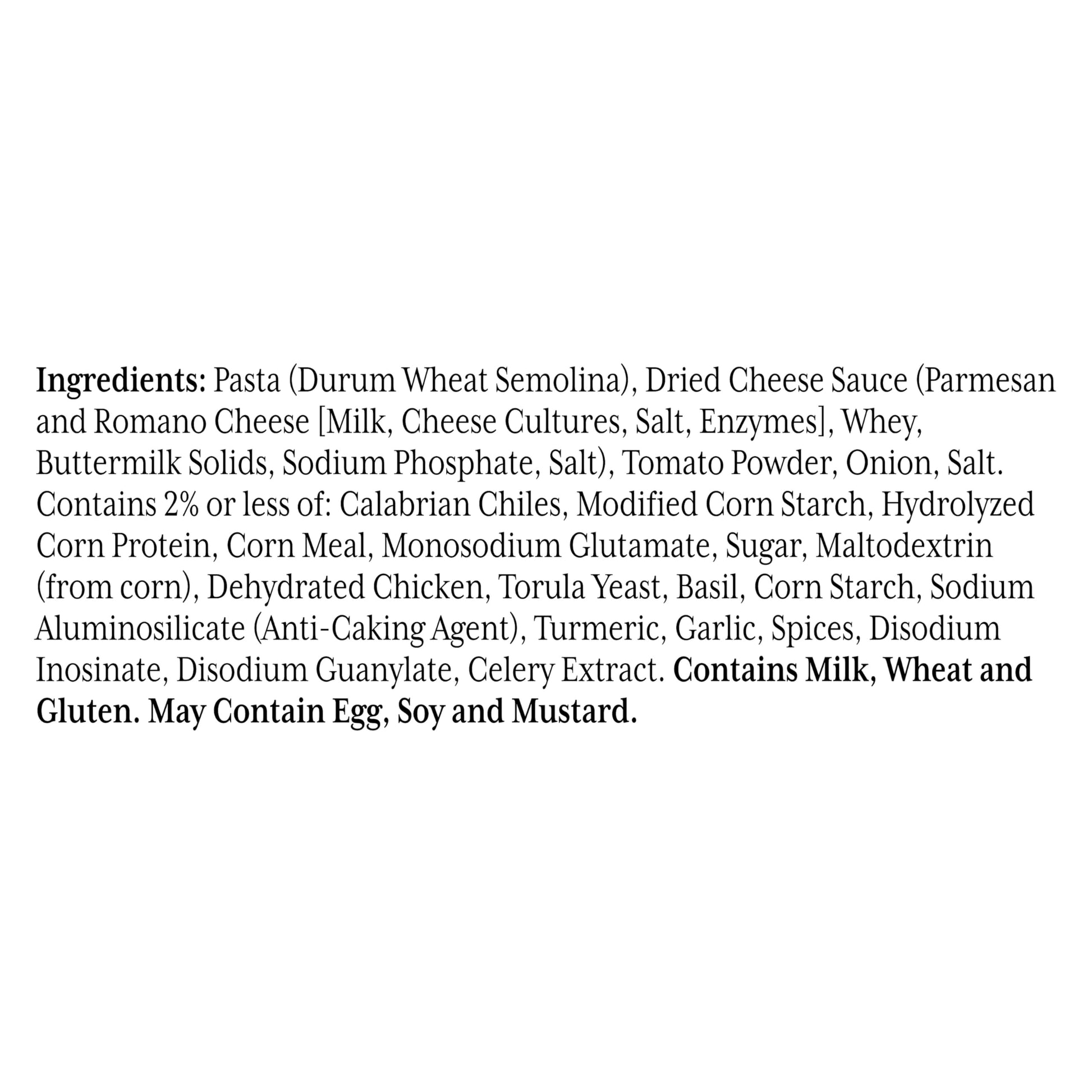 Ingredients: Pasta (Durum Wheat Semolina), Dried Cheese Sauce (Parmesan and Romano Cheese [Milk, Cheese Cultures, Salt, Enzymes], Whey, Buttermilk Solids, Sodium Phosphate, Salt), Tomato Powder, Onion, Salt. Contains 2% or less of: Calabrian Chiles, Modified Corn Starch, Hydrolyzed Corn Protein, Corn Meal, Monosodium Glutamate, Sugar, Maltodextrin (from corn), Dehydrated Chicken, Torula Yeast, Basil, Corn Starch, Sodium Aluminosilicate (Anti-Caking Agent), Turmeric, Garlic, Spices, Disodium Inosinate, Disodium Guanylate, Celery Extract. Contains Milk, Wheat and Gluten. May Contain Egg, Soy and Mustard.